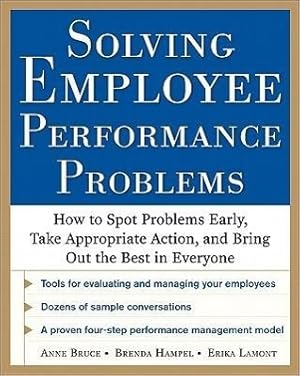 SOLVING EMPLOYEE PERFORMANCE PROBLEMS

How to Spot Problems Early, Take Appropriate Action, and Bring Out the Best in Everyone

Tools for evaluating and managing your employees

Dozens of sample conversations

A proven four-step performance management model

ANNE BRUCE • BRENDA HAMPEL • ERIKA LAMONT